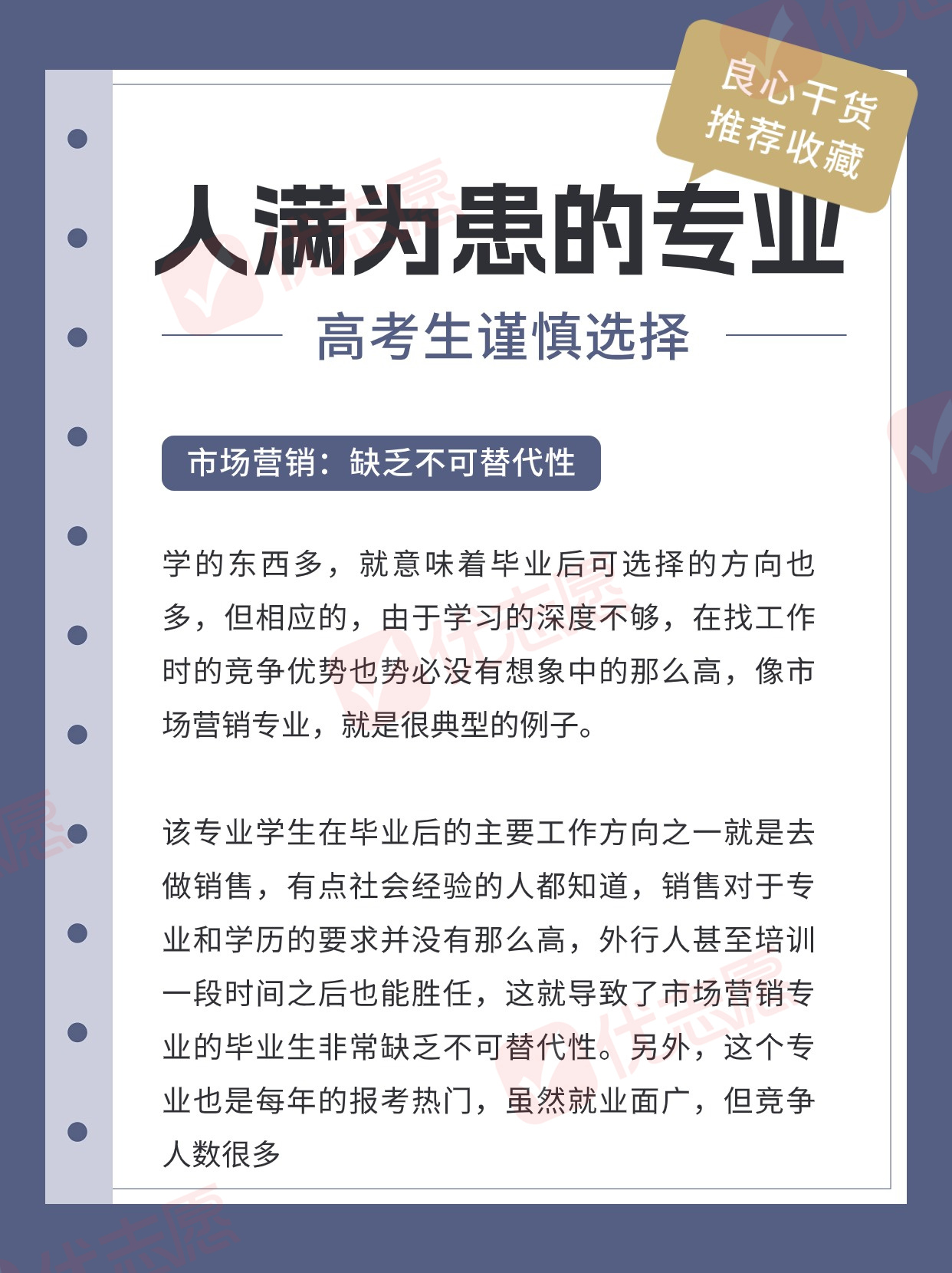 良心干货
推荐收藏

人满为患的专业

高考生谨慎选择

市场营销：缺乏不可替代性

学的东西多，就意味着毕业后可选择的方向也多，但相应的，由于学习的深度不够，在找工作时的竞争优势也势必没有想象中的那么高，像市场营销专业，就是很典型的例子。

该专业学生在毕业后的主要工作方向之一就是去做销售，有点社会经验的人都知道，销售对于专业和学历的要求并没有那么高，外行人甚至培训一段时间之后也能胜任，这就导致了市场营销专业的毕业生非常缺乏不可替代性。另外，这个专业也是每年的报考热门，虽然就业面广，但竞争人数很多

优志愿